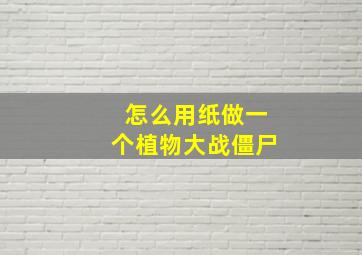 怎么用纸做一个植物大战僵尸